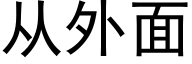 从外面